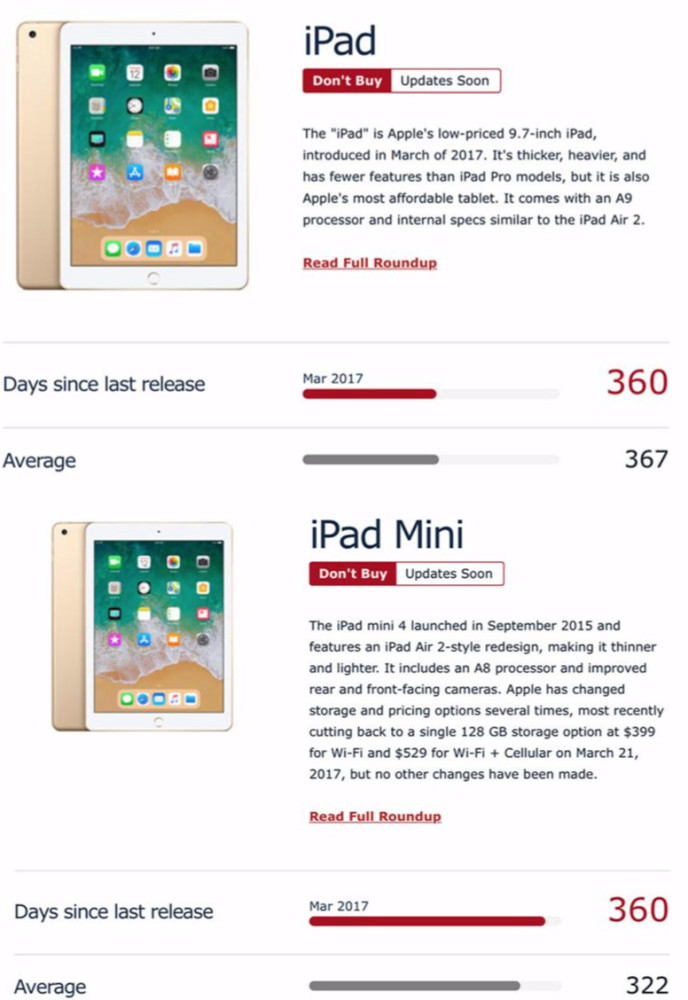 iPad

Don't Buy Updates Soon

The "iPad" is Apple's low-priced 9.7-inch iPad, introduced in March of 2017. It's thicker, heavier, and has fewer features than iPad Pro models, but it is also Apple's most affordable tablet. It comes with an A9 processor and internal specs similar to the iPad Air 2.

Read Full Roundup

Days since last release Mar 2017 360

Average 367

iPad Mini

Don't Buy Updates Soon

The iPad mini 4 launched in September 2015 and features an iPad Air 2-style redesign, making it thinner and lighter. It includes an A8 processor and improved rear and front-facing cameras. Apple has changed storage and pricing options several times, most recently cutting back to a single 128 GB storage option at $399 for Wi-Fi and $529 for Wi-Fi + Cellular on March 21, 2017, but no other changes have been made.

Read Full Roundup

Days since last release Mar 2017 360

Average 322